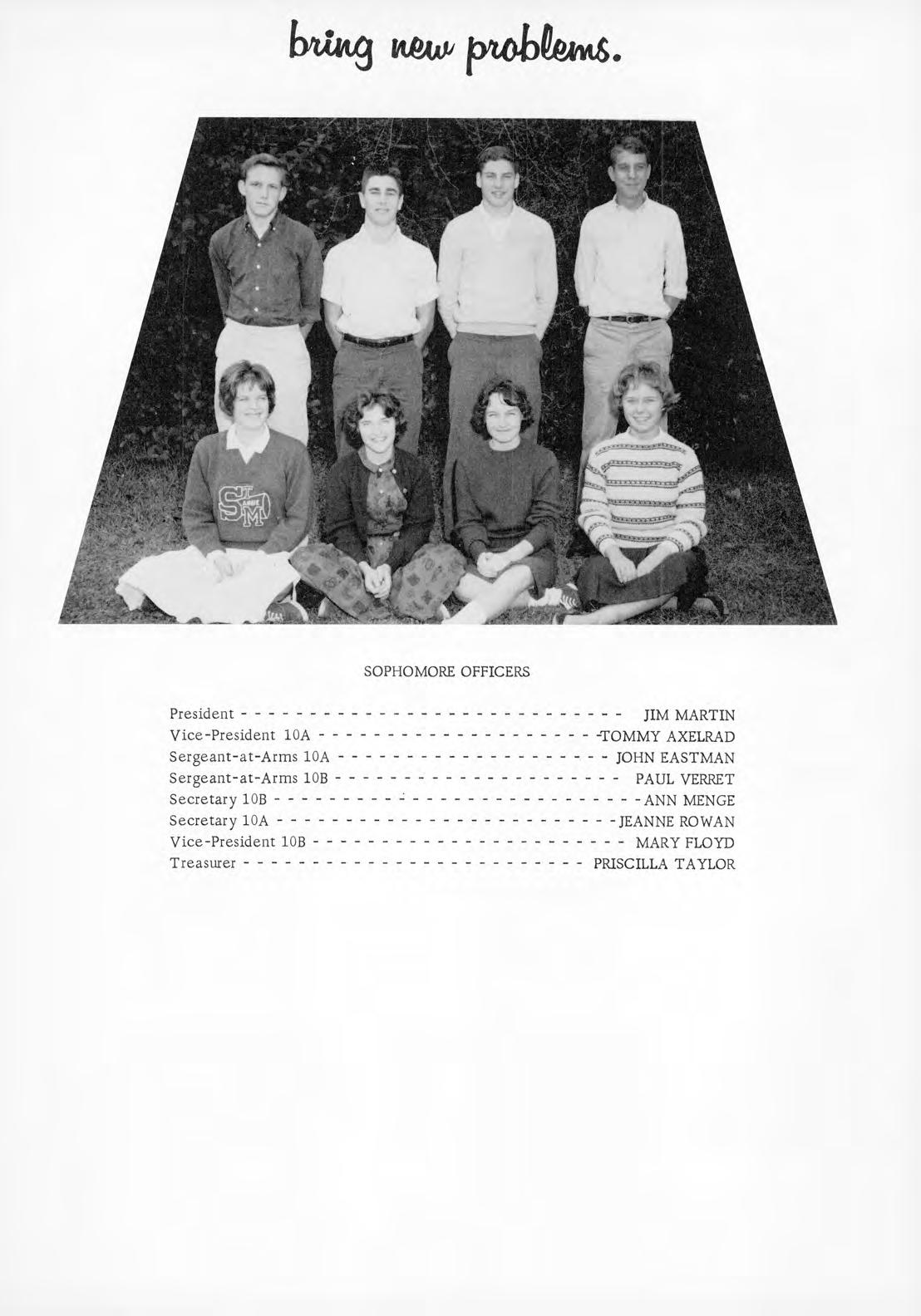 bring new problems.

SOPHOMORE OFFICERS

President JIM MARTIN
Vice-President 10A TOMMY AXELRAD
Sergeant-at-Arms 10A JOHN EASTMAN
Sergeant-at-Arms 10B PAUL VERRET
Secretary 10B ANN MENGE
Secretary 10A JEANNE ROWAN
Vice-President 10B MARY FLOYD
Treasurer PRISCILLA TAYLOR